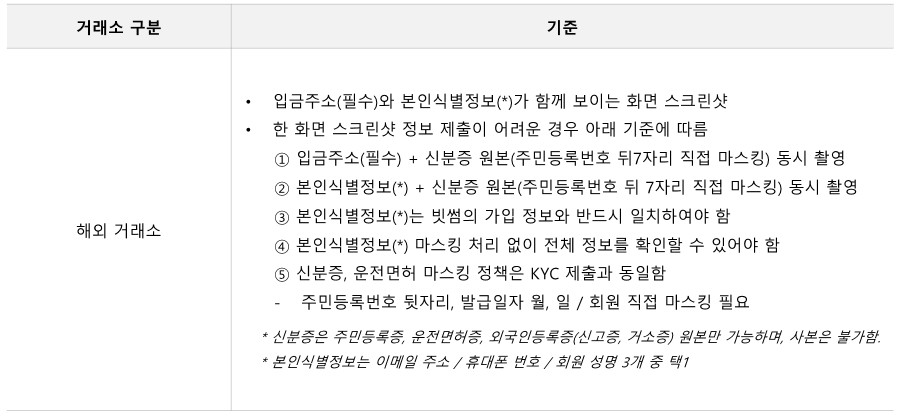 | 거래소 구분 | 기준 |
|---|---|
| 해외 거래소 | • 입금주소(필수)와 본인식별정보(*)가 함께 보이는 화면 스크린샷 • 한 화면 스크린샷 정보 제출이 어려운 경우 아래 기준에 따름 ① 입금주소(필수) + 신분증 원본(주민등록번호 뒤7자리 직접 마스킹) 동시 촬영 ② 본인식별정보(*) + 신분증 원본(주민등록번호 뒤 7자리 직접 마스킹) 동시 촬영 ③ 본인식별정보(*)는 빗썸의 가입 정보와 반드시 일치하여야 함 ④ 본인식별정보(*) 마스킹 처리 없이 전체 정보를 확인할 수 있어야 함 ⑤ 신분증, 운전면허 마스킹 정책은 KYC 제출과 동일함 - 주민등록번호 뒷자리, 발급일자 월, 일 / 회원 직접 마스킹 필요 * 신분증은 주민등록증, 운전면허증, 외국인등록증(신고증, 거소증) 원본만 가능하며, 사본은 불가함. * 본인식별정보는 이메일 주소 / 휴대폰 번호 / 회원 성명 3개 중 택1 |